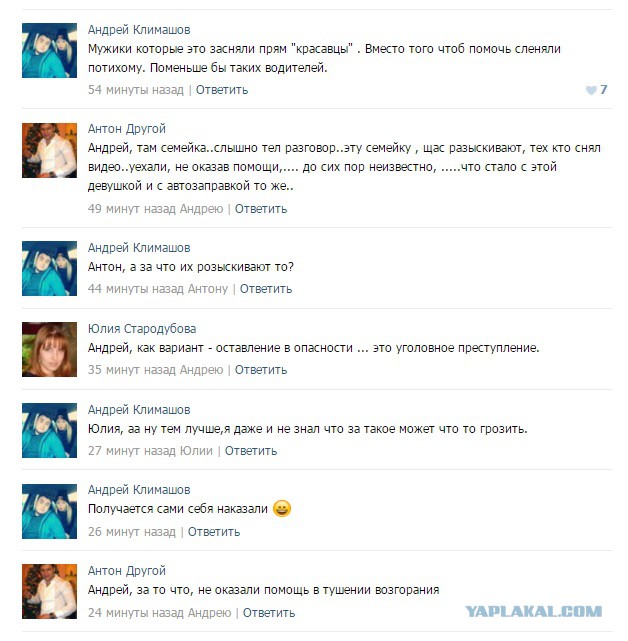 Андрей Климашов
Мужики которые это засняли прям "красавцы" . Вместо того чтоб помочь сленяли потихому. Поменьше бы таких водителей.
54 минуты назад | Ответить
7

Антон Другой
Андрей, там семейка..слышно тел разговор..эту семейку , щас разыскивают, тех кто снял видео..уехали, не оказав помощи,.... до сих пор неизвестно, .....что стало с этой девушкой и с автозаправкой то же..
49 минут назад Андрею | Ответить

Андрей Климашов
Антон, а за что их розыскивают то?
44 минуты назад Антону | Ответить

Юлия Стародубова
Андрей, как вариант - оставление в опасности ... это уголовное преступление.
35 минут назад Андрею | Ответить

Андрей Климашов
Юлия, аа ну тем лучше,я даже и не знал что за такое может что то грозить.
27 минут назад Юлии | Ответить

Андрей Климашов
Получается сами себя наказали
26 минут назад | Ответить

Антон Другой
Андрей, за то что, не оказали помощь в тушении возгорания
24 минуты назад Андрею | Ответить

YAPLAKAL.COM